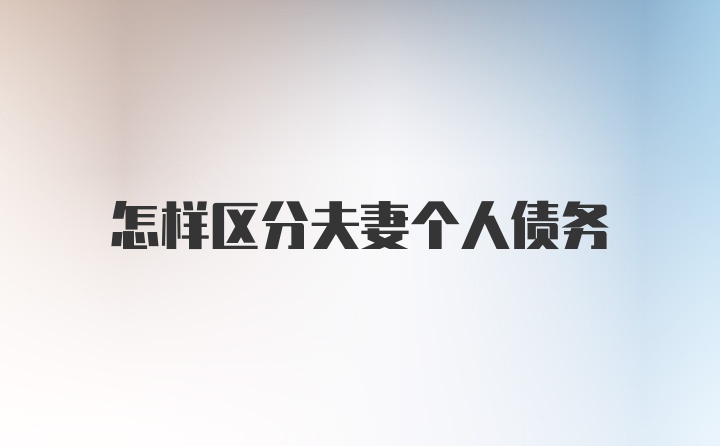 怎样区分夫妻个人债务